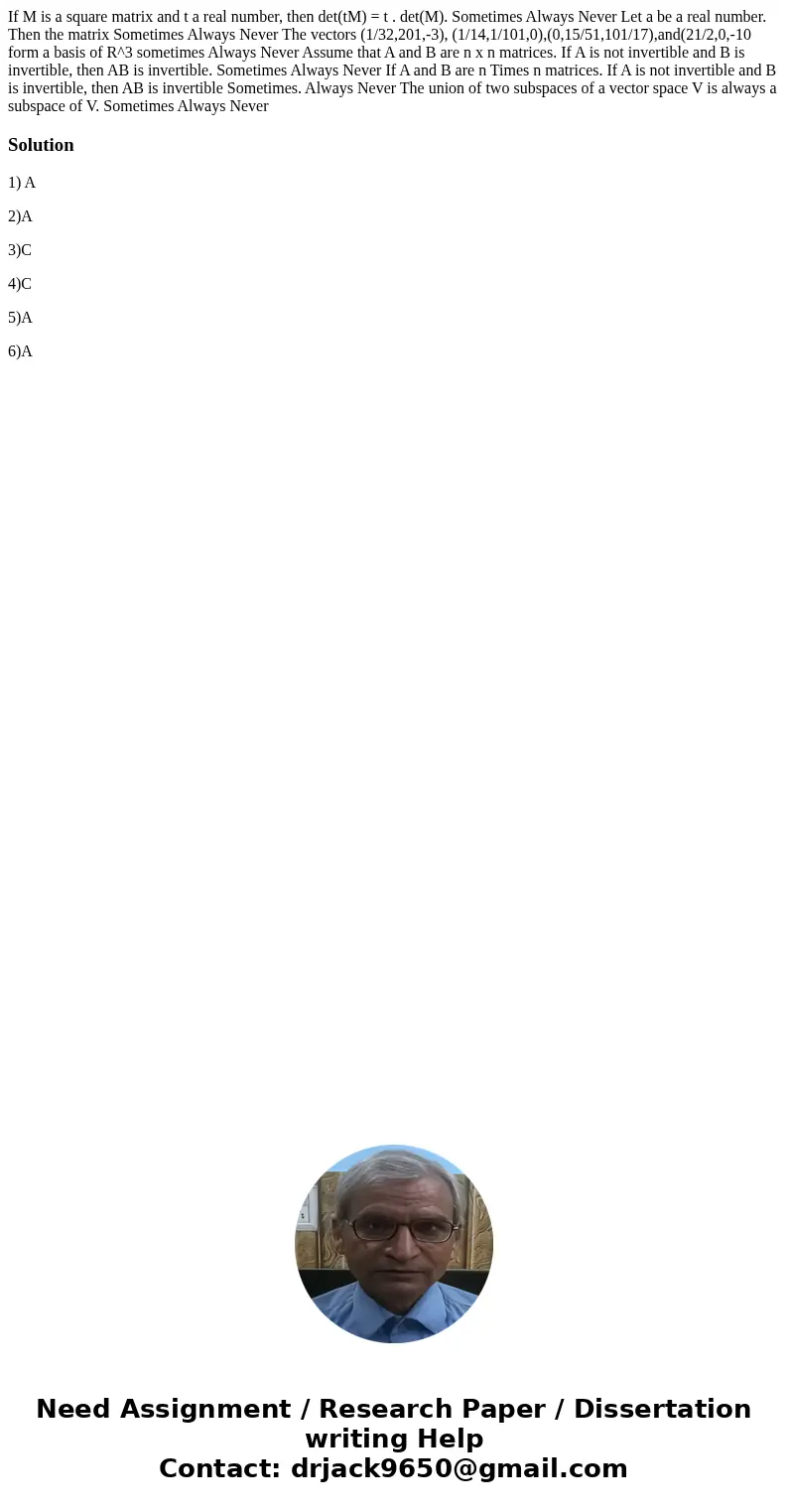 If M is a square matrix and t a real number, then det(tM) = t . det(M). Sometimes Always Never Let a be a real number. Then the matrix Sometimes Always Never The vectors (1/32,201,-3), (1/14,1/101,0),(0,15/51,101/17),and(21/2,0,-10 form a basis of R^3 sometimes Always Never Assume that A and B are n x n matrices. If A is not invertible and B is invertible, then AB is invertible. Sometimes Always Never If A and B are n Times n matrices. If A is not invertible and B is invertible, then AB is invertible Sometimes. Always Never The union of two subspaces of a vector space V is always a subspace of V. Sometimes Always Never

Solution

1) A

2)A

3)C

4)C

5)A

6)A

Need Assignment / Research Paper / Dissertation writing Help
Contact: drjack9650@gmail.com